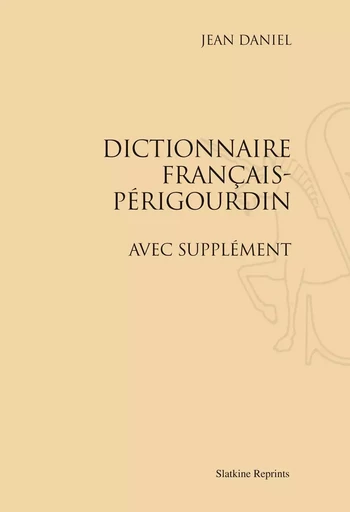 JEAN DANIEL

DICTIONNAIRE FRANÇAIS-PÉRIGOURDIN

AVEC SUPPLÉMENT

Slatkine Reprints